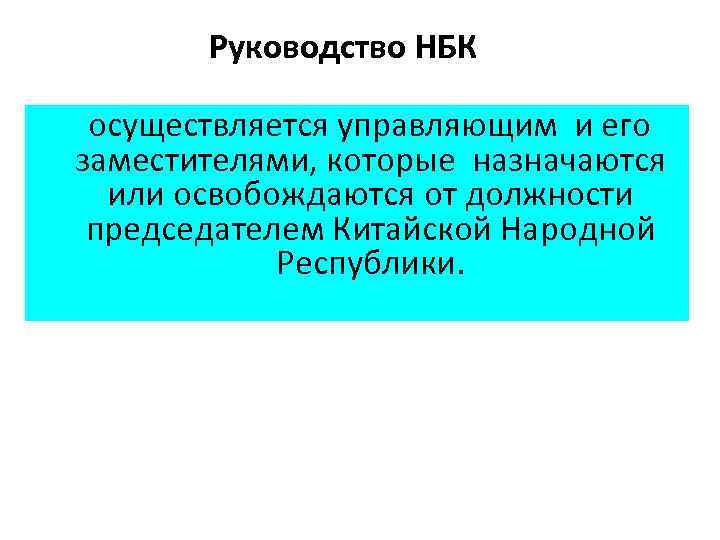 Руководство НБК

осуществляется управляющим и его заместителями, которые назначаются или освобождаются от должности председателем Китайской Народной Республики.